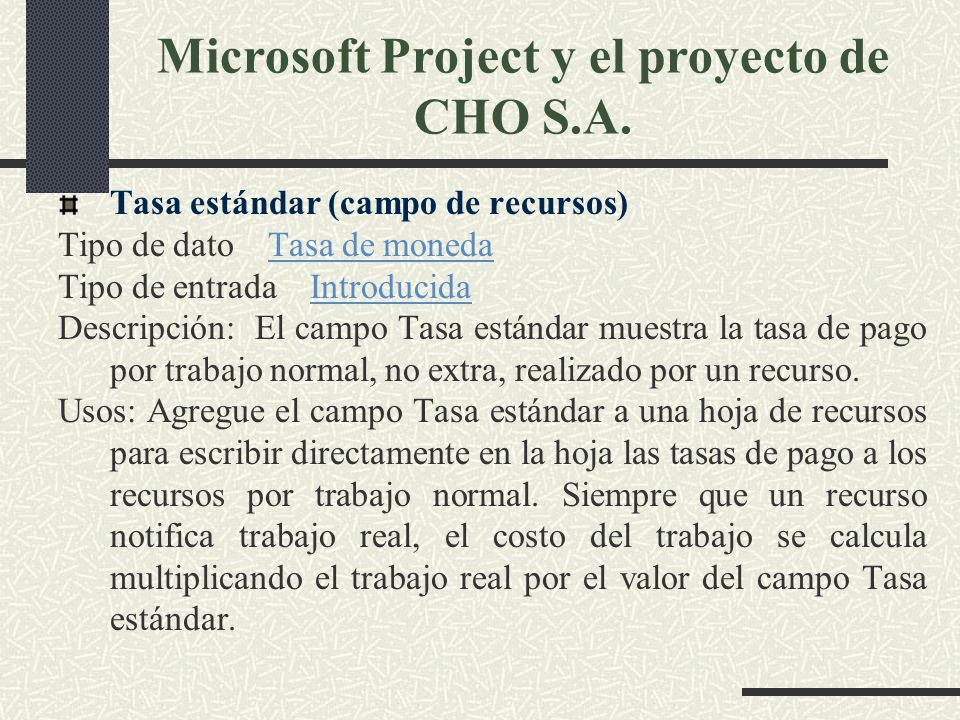 Microsoft Project y el proyecto de CHO S.A.

Tasa estándar (campo de recursos)

Tipo de dato Tasa de moneda

Tipo de entrada Introducida

Descripción: El campo Tasa estándar muestra la tasa de pago por trabajo normal, no extra, realizado por un recurso.

Usos: Agregue el campo Tasa estándar a una hoja de recursos para escribir directamente en la hoja las tasas de pago a los recursos por trabajo normal. Siempre que un recurso notifica trabajo real, el costo del trabajo se calcula multiplicando el trabajo real por el valor del campo Tasa estándar.